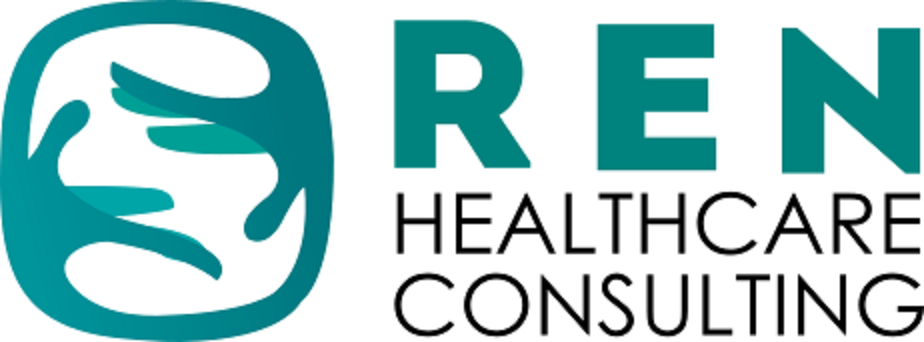 REN
HEALTHCARE
CONSULTING